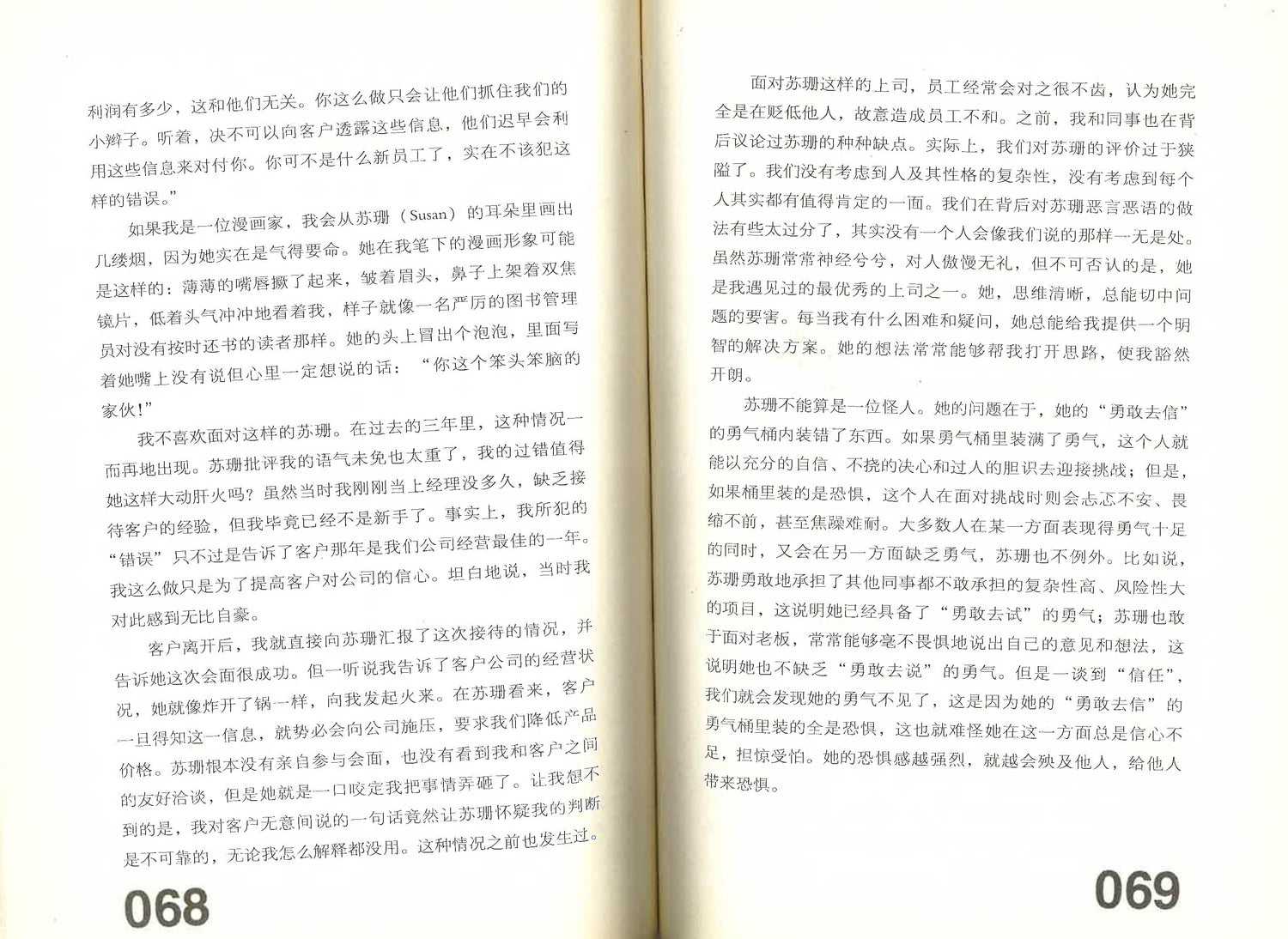 利润有多少，这和他们无关。你这么做只会让他们抓住我们的小辫子。听着，决不可以向客户透露这些信息，他们迟早会利用这些信息来对付你。你可不是什么新员工了，实在不该犯这样的错误。”

如果我是一位漫画家，我会从苏珊（Susan）的耳朵里画出几缕烟，因为她实在是气得要命。她在我笔下的漫画形象可能是这样的：薄薄的嘴唇撅了起来，皱着眉头，鼻子上架着双焦镜片，低着头气冲冲地看着我，样子就像一名严厉的图书管理员对没有按时还书的读者那样。她的头上冒出个泡泡，里面写着她嘴上没有说但心里一定想说的话：“你这个笨头笨脑的家伙!”

我不喜欢面对这样的苏珊。在过去的三年里，这种情况一而再地出现。苏珊批评我的语气未免也太重了，我的过错值得她这样大动肝火吗？虽然当时我刚刚当上经理没多久，缺乏接待客户的经验，但我毕竟已经不是新手了。事实上，我所犯的“错误”只不过是告诉了客户那年是我们公司经营最佳的一年。我这么做只是为了提高客户对公司的信心。坦白地说，当时我对此感到无比自豪。

客户离开后，我就直接向苏珊汇报了这次接待的情况，并告诉她这次会面很成功。但一听说我告诉了客户公司的经营状况，她就像炸开了锅一样，向我发起火来。在苏珊看来，客户一旦得知这一信息，就势必会向公司施压，要求我们降低产品价格。苏珊根本没有亲自参与会面，也没有看到我和客户之间的友好洽谈，但是她就是一口咬定我把事情弄砸了。让我想不到的是，我对客户无意间说的一句话竟然让苏珊怀疑我的判断是不可靠的，无论我怎么解释都没用。这种情况之前也发生过。

068

面对苏珊这样的上司，员工经常会对之很不齿，认为她完全是在贬低他人，故意造成员工不和。之前，我和同事也在背后议论过苏珊的种种缺点。实际上，我们对苏珊的评价过于狭隘了。我们没有考虑到人及其性格的复杂性，没有考虑到每个人其实都有值得肯定的一面。我们在背后对苏珊恶言恶语的做法有些太过分了，其实没有一个人会像我们说的那样一无是处。虽然苏珊常常神经兮兮，对人傲慢无礼，但不可否认的是，她是我遇见过的最优秀的上司之一。她，思维清晰，总能切中问题的要害。每当我有什么困难和疑问，她总能给我提供一个明智的解决方案。她的想法常常能够帮我打开思路，使我豁然开朗。

苏珊不能算是一位怪人。她的问题在于，她的“勇敢去信”的勇气桶内装错了东西。如果勇气桶里装满了勇气，这个人就能以充分的自信、不挠的决心和过人的胆识去迎接挑战；但是，如果桶里装的是恐惧，这个人在面对挑战时则会忐忑不安、畏缩不前，甚至焦躁难耐。大多数人在某一方面表现得勇气十足的同时，又会在另一方面缺乏勇气，苏珊也不例外。比如说，苏珊勇敢地承担了其他同事都不敢承担的复杂性高、风险性大的项目，这说明她已经具备了“勇敢去试”的勇气；苏珊也敢于面对老板，常常能够毫不畏惧地说出自己的意见和想法，这说明她也不缺乏“勇敢去说”的勇气。但是一谈到“信任”，我们就会发现她的勇气不见了，这是因为她的“勇敢去信”的勇气桶里装的全是恐惧，这也就难怪她在这一方面总是信心不足，担惊受怕。她的恐惧感越强烈，就越会殃及他人，给他人带来恐惧。

069